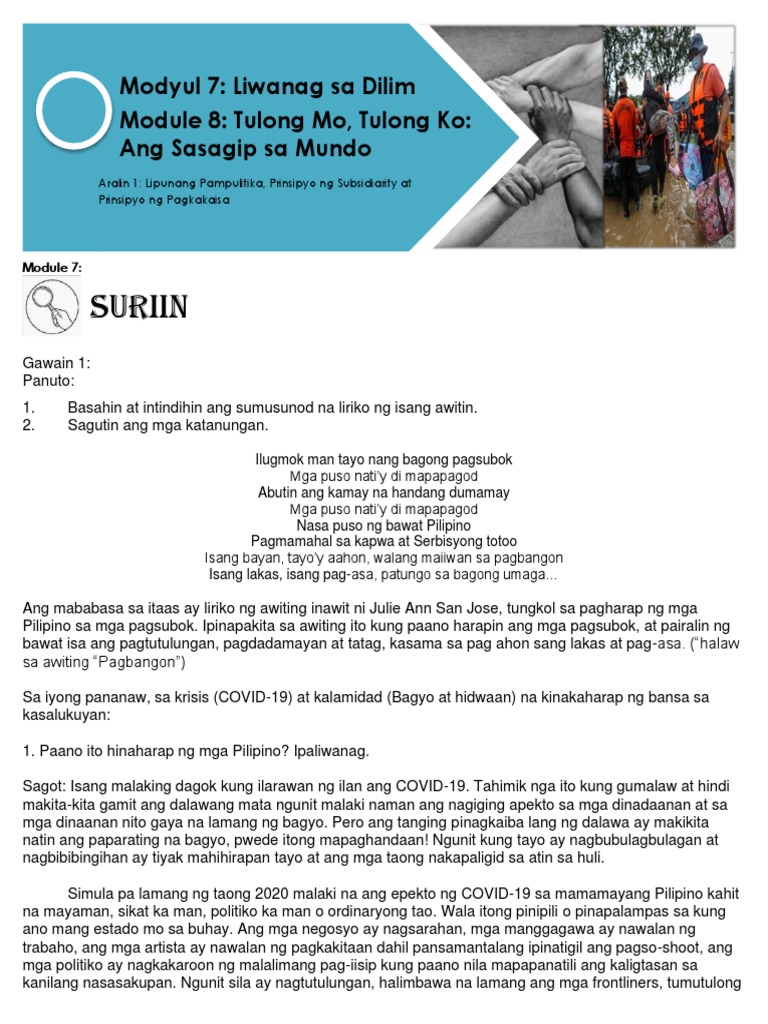 Modyul 7: Liwanag sa Dilim

Module 8: Tulong Mo, Tulong Ko: Ang Sasagip sa Mundo

Aralin 1: Lipunang Pampulitika, Prinsipyo ng Subsidiarity at Prinsipyo ng Pagkakaisa

Module 7:

SURIIN

Gawain 1:
Panuto:

1. Basahin at intindihin ang sumusunod na liriko ng isang awitin.
2. Sagutin ang mga katanungan.

Ilugmok man tayo nang bagong pagsubok
Mga puso nati'y di mapapagod
Abutin ang kamay na handang dumamay
Mga puso nati'y di mapapagod
Nasa puso ng bawat Pilipino
Pagmamahal sa kapwa at Serbisyong totoo
Isang bayan, tayo'y aahon, walang maiiwan sa pagbangon
Isang lakas, isang pag-asa, patungo sa bagong umaga…

Ang mababasa sa itaas ay liriko ng awiting inawit ni Julie Ann San Jose, tungkol sa pagharap ng mga Pilipino sa mga pagsubok. Ipinapakita sa awiting ito kung paano harapin ang mga pagsubok, at pairalin ng bawat isa ang pagtutulungan, pagdadamayan at tatag, kasama sa pag ahon sang lakas at pag-asa. ("halaw sa awiting "Pagbangon")

Sa iyong pananaw, sa krisis (COVID-19) at kalamidad (Bagyo at hidwaan) na kinakaharap ng bansa sa kasalukuyan:

1. Paano ito hinaharap ng mga Pilipino? Ipaliwanag.

Sagot: Isang malaking dagok kung ilarawan ng ilan ang COVID-19. Tahimik nga ito kung gumalaw at hindi makita-kita gamit ang dalawang mata ngunit malaki naman ang nagiging apekto sa mga dinadaanan at sa mga dinaanan nito gaya na lamang ng bagyo. Pero ang tanging pinagkaiba lang ng dalawa ay makikita natin ang paparating na bagyo, pwede itong mapaghandaan! Ngunit kung tayo ay nagbubulagbulagan at nagbibibingihan ay tiyak mahihirapan tayo at ang mga taong nakapaligid sa atin sa huli.

Simula pa lamang ng taong 2020 malaki na ang epekto ng COVID-19 sa mamamayang Pilipino kahit na mayaman, sikat ka man, politiko ka man o ordinaryong tao. Wala itong pinipili o pinapalampas sa kung ano mang estado mo sa buhay. Ang mga negosyo ay nagsarahan, mga manggagawa ay nawalan ng trabaho, ang mga artista ay nawalan ng pagkakitaan dahil pansamantalang ipinatigil ang pagso-shoot, ang mga politiko ay nagkakaroon ng malalimang pag-iisip kung paano nila mapapanatili ang kaligtasan sa kanilang nasasakupan. Ngunit sila ay nagtutulungan, halimbawa na lamang ang mga frontliners, tumutulong